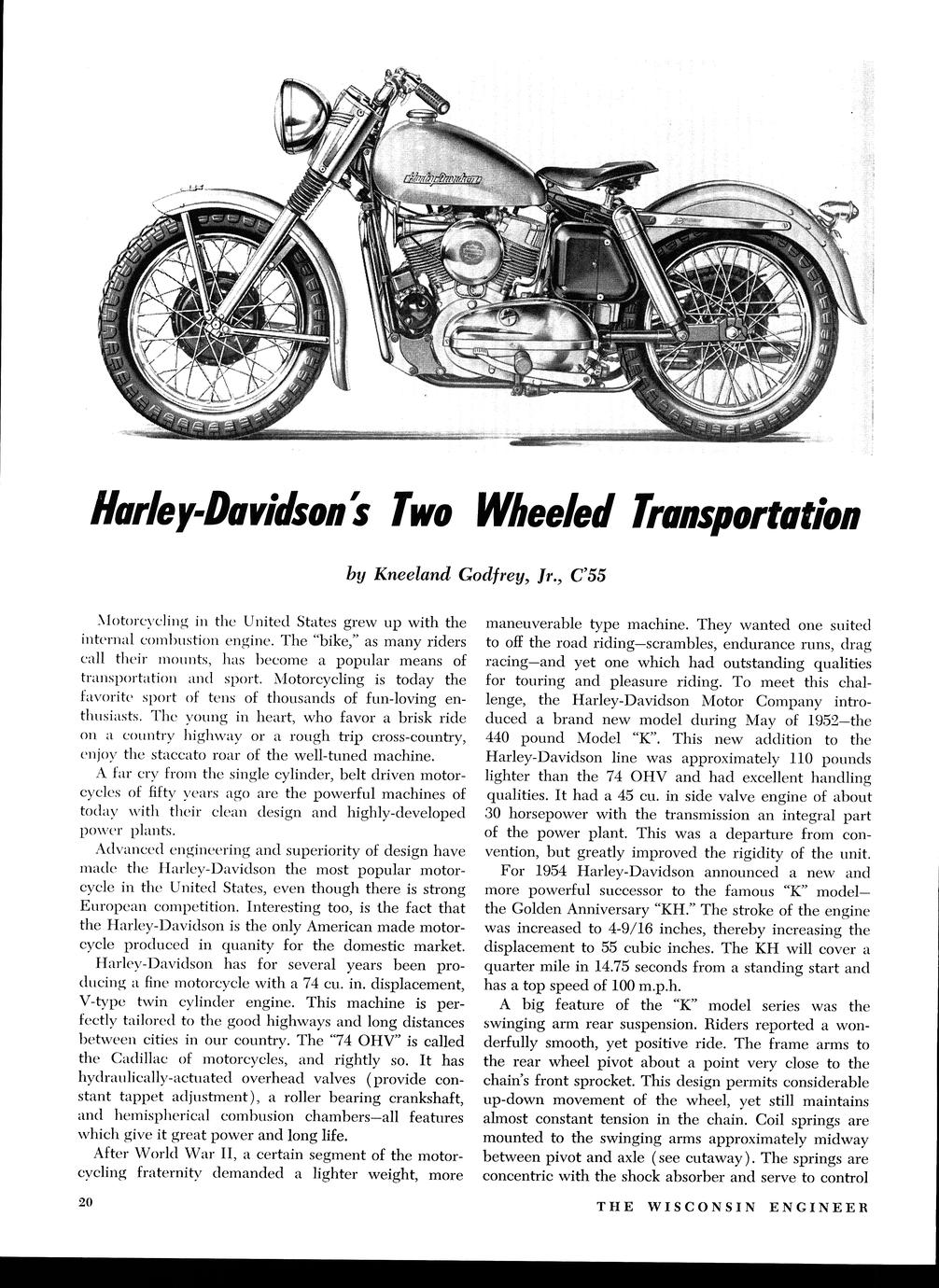 Harley-Davidson

Harley-Davidson's Two Wheeled Transportation

by Kneeland Godfrey, Jr., C'55

Motorcycling in the United States grew up with the internal combustion engine. The "bike," as many riders call their mounts, has become a popular means of transportation and sport. Motorcycling is today the favorite sport of tens of thousands of fun-loving enthusiasts. The young in heart, who favor a brisk ride on a country highway or a rough trip cross-country, enjoy the staccato roar of the well-tuned machine.

A far cry from the single cylinder, belt driven motorcycles of fifty years ago are the powerful machines of today with their clean design and highly-developed power plants.

Advanced engineering and superiority of design have made the Harley-Davidson the most popular motorcycle in the United States, even though there is strong European competition. Interesting too, is the fact that the Harley-Davidson is the only American made motorcycle produced in quanity for the domestic market.

Harley-Davidson has for several years been producing a fine motorcycle with a 74 cu. in. displacement, V-type twin cylinder engine. This machine is perfectly tailored to the good highways and long distances between cities in our country. The "74 OHV" is called the Cadillac of motorcycles, and rightly so. It has hydraulically-actuated overhead valves (provide constant tappet adjustment), a roller bearing crankshaft, and hemispherical combusion chambers—all features which give it great power and long life.

After World War II, a certain segment of the motorcycling fraternity demanded a lighter weight, more maneuverable type machine. They wanted one suited to off the road riding—scrambles, endurance runs, drag racing—and yet one which had outstanding qualities for touring and pleasure riding. To meet this challenge, the Harley-Davidson Motor Company introduced a brand new model during May of 1952—the 440 pound Model "K". This new addition to the Harley-Davidson line was approximately 110 pounds lighter than the 74 OHV and had excellent handling qualities. It had a 45 cu. in side valve engine of about 30 horsepower with the transmission an integral part of the power plant. This was a departure from convention, but greatly improved the rigidity of the unit.

For 1954 Harley-Davidson announced a new and more powerful successor to the famous "K" model—the Golden Anniversary "KH." The stroke of the engine was increased to 4-9/16 inches, thereby increasing the displacement to 55 cubic inches. The KH will cover a quarter mile in 14.75 seconds from a standing start and has a top speed of 100 m.p.h.

A big feature of the "K" model series was the swinging arm rear suspension. Riders reported a wonderfully smooth, yet positive ride. The frame arms to the rear wheel pivot about a point very close to the chain's front sprocket. This design permits considerable up-down movement of the wheel, yet still maintains almost constant tension in the chain. Coil springs are mounted to the swinging arms approximately midway between pivot and axle (see cutaway). The springs are concentric with the shock absorber and serve to control

20

THE WISCONSIN ENGINEER